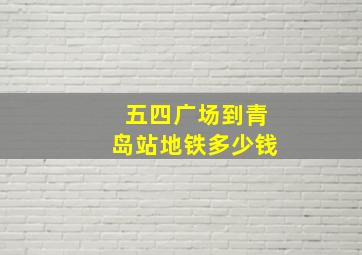 五四广场到青岛站地铁多少钱